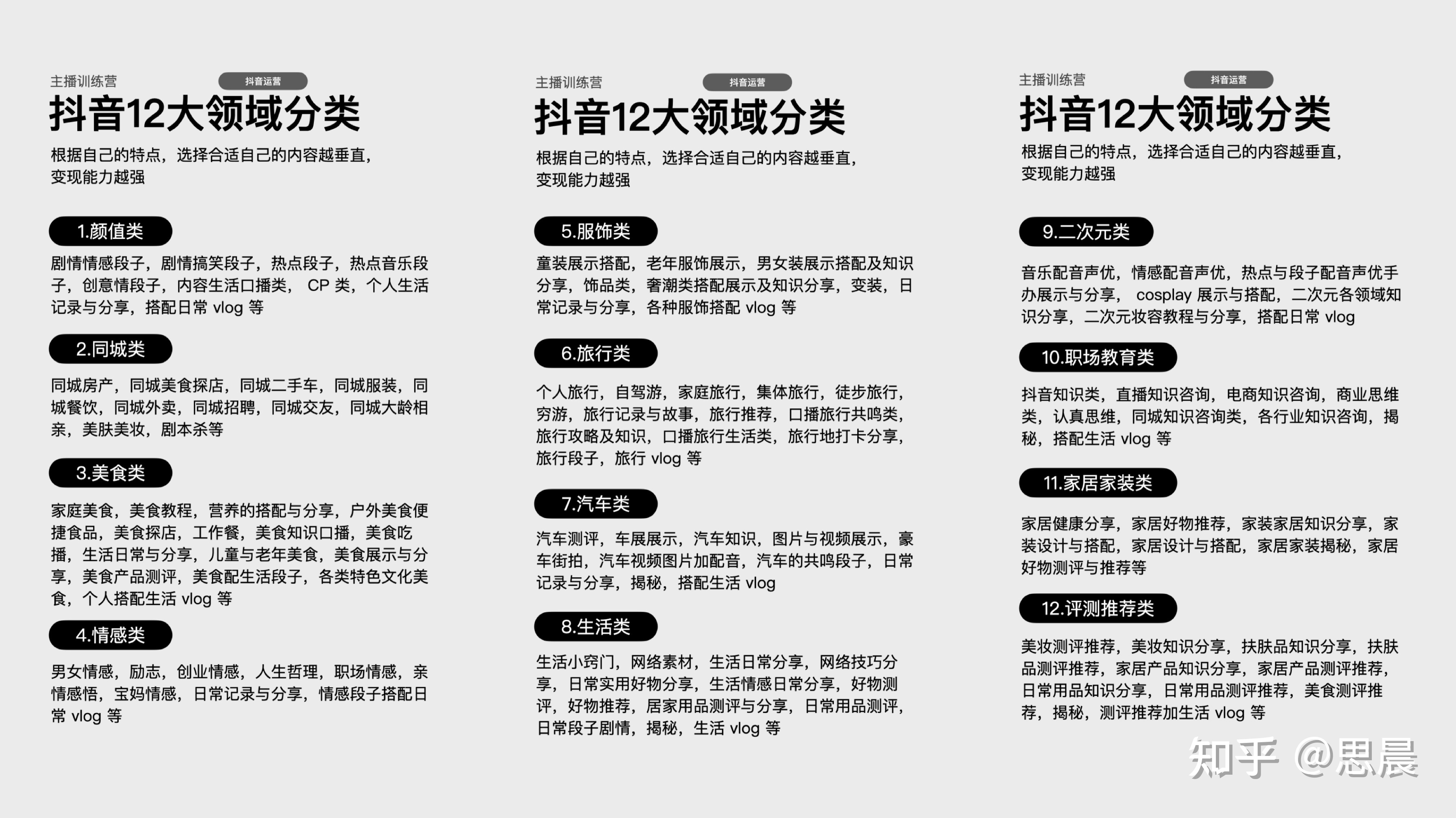 主播训练营
抖音运营
抖音12大领域分类
根据自己的特点，选择合适自己的内容越垂直，变现能力越强

1.颜值类
剧情情感段子，剧情搞笑段子，热点段子，热点音乐段子，创意情段子，内容生活口播类， CP 类，个人生活记录与分享，搭配日常 vlog 等

2.同城类
同城房产，同城美食探店，同城二手车，同城服装，同城餐饮，同城外卖，同城招聘，同城交友，同城大龄相亲，美肤美妆，剧本杀等

3.美食类
家庭美食，美食教程，营养的搭配与分享，户外美食便捷食品，美食探店，工作餐，美食知识口播，美食吃播，生活日常与分享，儿童与老年美食，美食展示与分享，美食产品测评，美食配生活段子，各类特色文化美食，个人搭配生活 vlog 等

4.情感类
男女情感，励志，创业情感，人生哲理，职场情感，亲情感悟，宝妈情感，日常记录与分享，情感段子搭配日常 vlog 等

主播训练营
抖音运营
抖音12大领域分类
根据自己的特点，选择合适自己的内容越垂直，变现能力越强

5.服饰类
童装展示搭配，老年服饰展示，男女装展示搭配及知识分享，饰品类，奢潮类搭配展示及知识分享，变装，日常记录与分享，各种服饰搭配 vlog 等

6.旅行类
个人旅行，自驾游，家庭旅行，集体旅行，徒步旅行，穷游，旅行记录与故事，旅行推荐，口播旅行共鸣类，旅行攻略及知识，口播旅行生活类，旅行地打卡分享，旅行段子，旅行 vlog 等

7.汽车类
汽车测评，车展展示，汽车知识，图片与视频展示，豪车街拍，汽车视频图片加配音，汽车的共鸣段子，日常记录与分享，揭秘，搭配生活 vlog

8.生活类
生活小窍门，网络素材，生活日常分享，网络技巧分享，日常实用好物分享，生活情感日常分享，好物测评，好物推荐，居家用品测评与分享，日常用品测评，日常段子剧情，揭秘，生活 vlog 等

主播训练营
抖音运营
抖音12大领域分类
根据自己的特点，选择合适自己的内容越垂直，变现能力越强

9.二次元类
音乐配音声优，情感配音声优，热点与段子配音声优手办展示与分享， cosplay 展示与搭配，二次元各领域知识分享，二次元妆容教程与分享，搭配日常 vlog

10.职场教育类
抖音知识类，直播知识咨询，电商知识咨询，商业思维类，认真思维，同城知识咨询类，各行业知识咨询，揭秘，搭配生活 vlog 等

11.家居家装类
家居健康分享，家居好物推荐，家装家居知识分享，家装设计与搭配，家居设计与搭配，家居家装揭秘，家居好物测评与推荐等

12.评测推荐类
美妆测评推荐，美妆知识分享，扶肤品知识分享，扶肤品测评推荐，家居产品知识分享，家居产品测评推荐，日常用品知识分享，日常用品测评推荐，美食测评推荐，揭秘，测评推荐加生活 vlog 等

知乎 @思晨